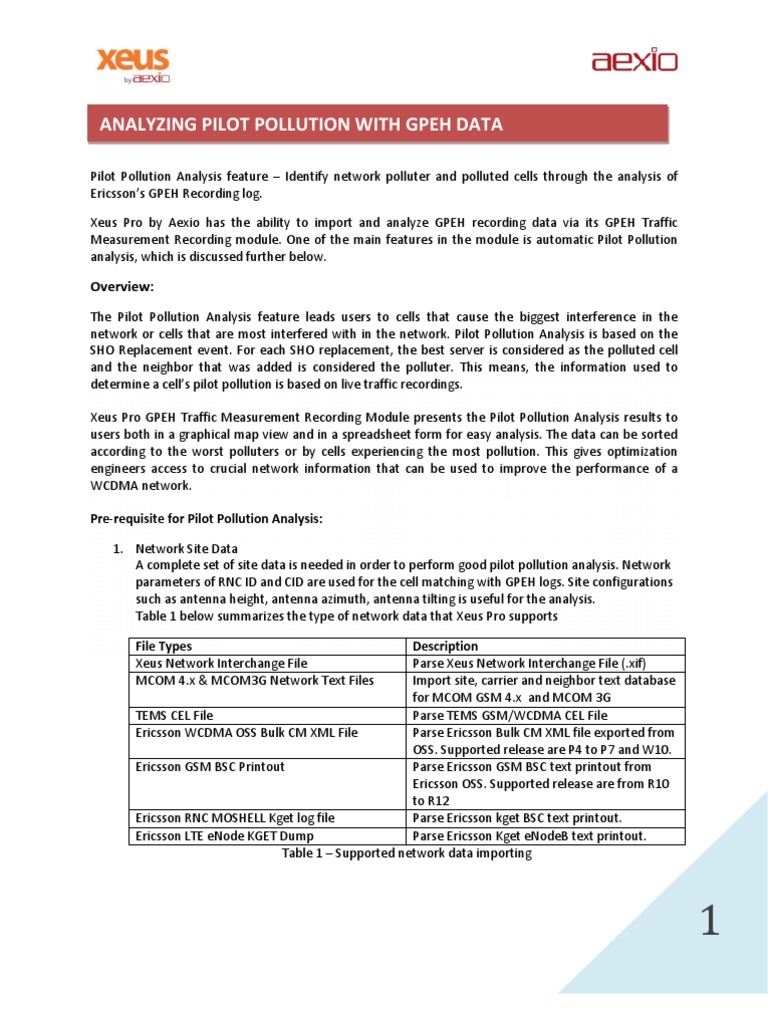 xeus by aexio

aexio

ANALYZING PILOT POLLUTION WITH GPEH DATA

Pilot Pollution Analysis feature – Identify network polluter and polluted cells through the analysis of Ericsson's GPEH Recording log.

Xeus Pro by Aexio has the ability to import and analyze GPEH recording data via its GPEH Traffic Measurement Recording module. One of the main features in the module is automatic Pilot Pollution analysis, which is discussed further below.

Overview:

The Pilot Pollution Analysis feature leads users to cells that cause the biggest interference in the network or cells that are most interfered with in the network. Pilot Pollution Analysis is based on the SHO Replacement event. For each SHO replacement, the best server is considered as the polluted cell and the neighbor that was added is considered the polluter. This means, the information used to determine a cell's pilot pollution is based on live traffic recordings.

Xeus Pro GPEH Traffic Measurement Recording Module presents the Pilot Pollution Analysis results to users both in a graphical map view and in a spreadsheet form for easy analysis. The data can be sorted according to the worst polluters or by cells experiencing the most pollution. This gives optimization engineers access to crucial network information that can be used to improve the performance of a WCDMA network.

Pre-requisite for Pilot Pollution Analysis:

1. Network Site Data
A complete set of site data is needed in order to perform good pilot pollution analysis. Network parameters of RNC ID and CID are used for the cell matching with GPEH logs. Site configurations such as antenna height, antenna azimuth, antenna tilting is useful for the analysis.
Table 1 below summarizes the type of network data that Xeus Pro supports

| File Types | Description |
|---|---|
| Xeus Network Interchange File | Parse Xeus Network Interchange File (.xif) |
| MCOM 4.x & MCOM3G Network Text Files | Import site, carrier and neighbor text database for MCOM GSM 4.x and MCOM 3G |
| TEMS CEL File | Parse TEMS GSM/WCDMA CEL File |
| Ericsson WCDMA OSS Bulk CM XML File | Parse Ericsson Bulk CM XML file exported from OSS. Supported release are P4 to P7 and W10. |
| Ericsson GSM BSC Printout | Parse Ericsson GSM BSC text printout from Ericsson OSS. Supported release are from R10 to R12 |
| Ericsson RNC MOSHELL Kget log file | Parse Ericsson kget BSC text printout. |
| Ericsson LTE eNode KGET Dump | Parse Ericsson Kget eNodeB text printout. |

Table 1 – Supported network data importing

1